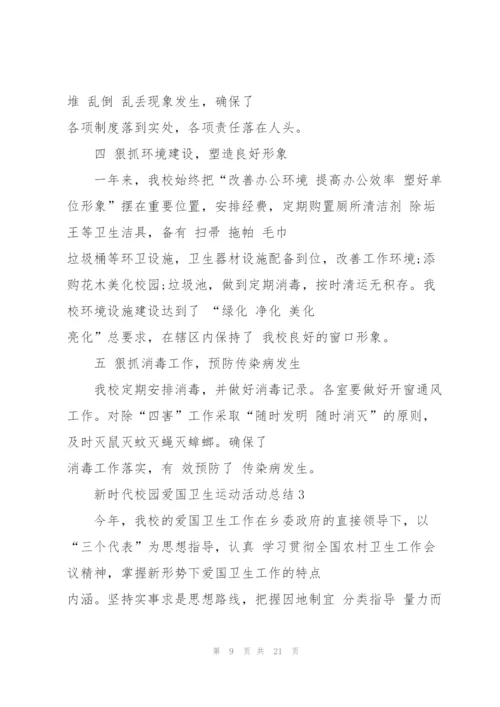 堆 乱倒 乱丢现象发生，确保了
各项制度落到实处，各项责任落在人头。

四 狠抓环境建设，塑造良好形象

一年来，我校始终把“改善办公环境 提高办公效率 塑好单位形象”摆在重要位置，安排经费，定期购置厕所清洁剂 除垢王等卫生洁具，备有 扫帚 拖帕 毛巾
垃圾桶等环卫设施，卫生器材设施配备到位，改善工作环境;添购花木美化校园;垃圾池，做到定期消毒，按时清运无积存。我校环境设施建设达到了 “绿化 净化 美化
亮化”总要求，在辖区内保持了 我校良好的窗口形象。

五 狠抓消毒工作，预防传染病发生

我校定期安排消毒，并做好消毒记录。各室要做好开窗通风工作。对除“四害”工作采取“随时发明 随时消灭”的原则，及时灭鼠灭蚊灭蝇灭蟑螂。确保了
消毒工作落实，有 效预防了 传染病发生。

新时代校园爱国卫生运动活动总结 3

今年，我校的爱国卫生工作在乡委政府的直接领导下，以“三个代表”为思想指导，认真 学习贯彻全国农村卫生工作会议精神，掌握新形势下爱国卫生工作的特点
内涵。坚持实事求是思想路线，把握因地制宜 分类指导 量力而

第 9 页 共 21 页